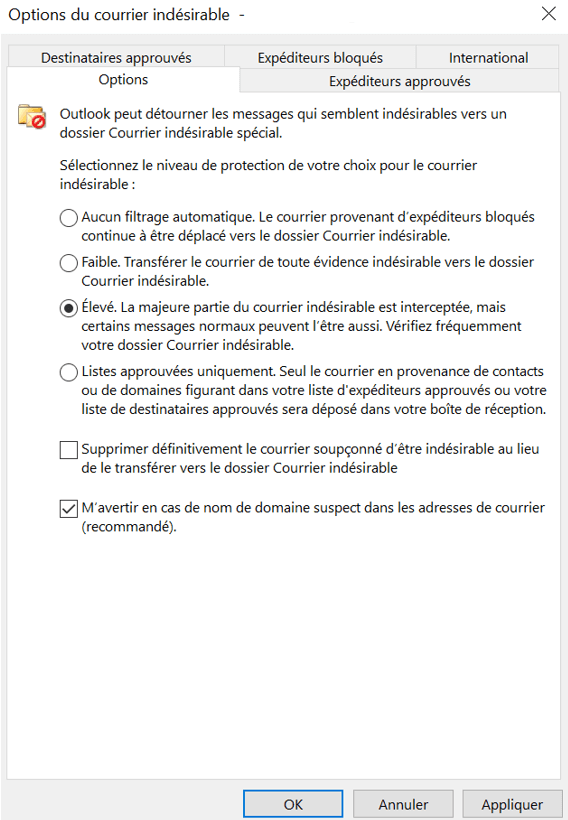 Options du courrier indésirable -

Destinataires approuvés
Expéditeurs bloqués
International
Options
Expéditeurs approuvés

Outlook peut détourner les messages qui semblent indésirables vers un dossier Courrier indésirable spécial.

Sélectionnez le niveau de protection de votre choix pour le courrier indésirable :

Aucun filtrage automatique. Le courrier provenant d'expéditeurs bloqués continue à être déplacé vers le dossier Courrier indésirable.

Faible. Transférer le courrier de toute évidence indésirable vers le dossier Courrier indésirable.

Élevé. La majeure partie du courrier indésirable est interceptée, mais certains messages normaux peuvent l'être aussi. Vérifiez fréquemment votre dossier Courrier indésirable.

Listes approuvées uniquement. Seul le courrier en provenance de contacts ou de domaines figurant dans votre liste d'expéditeurs approuvés ou votre liste de destinataires approuvés sera déposé dans votre boîte de réception.

Supprimer définitivement le courrier soupçonné d'être indésirable au lieu de le transférer vers le dossier Courrier indésirable

M'avertir en cas de nom de domaine suspect dans les adresses de courrier (recommandé).

OK
Annuler
Appliquer